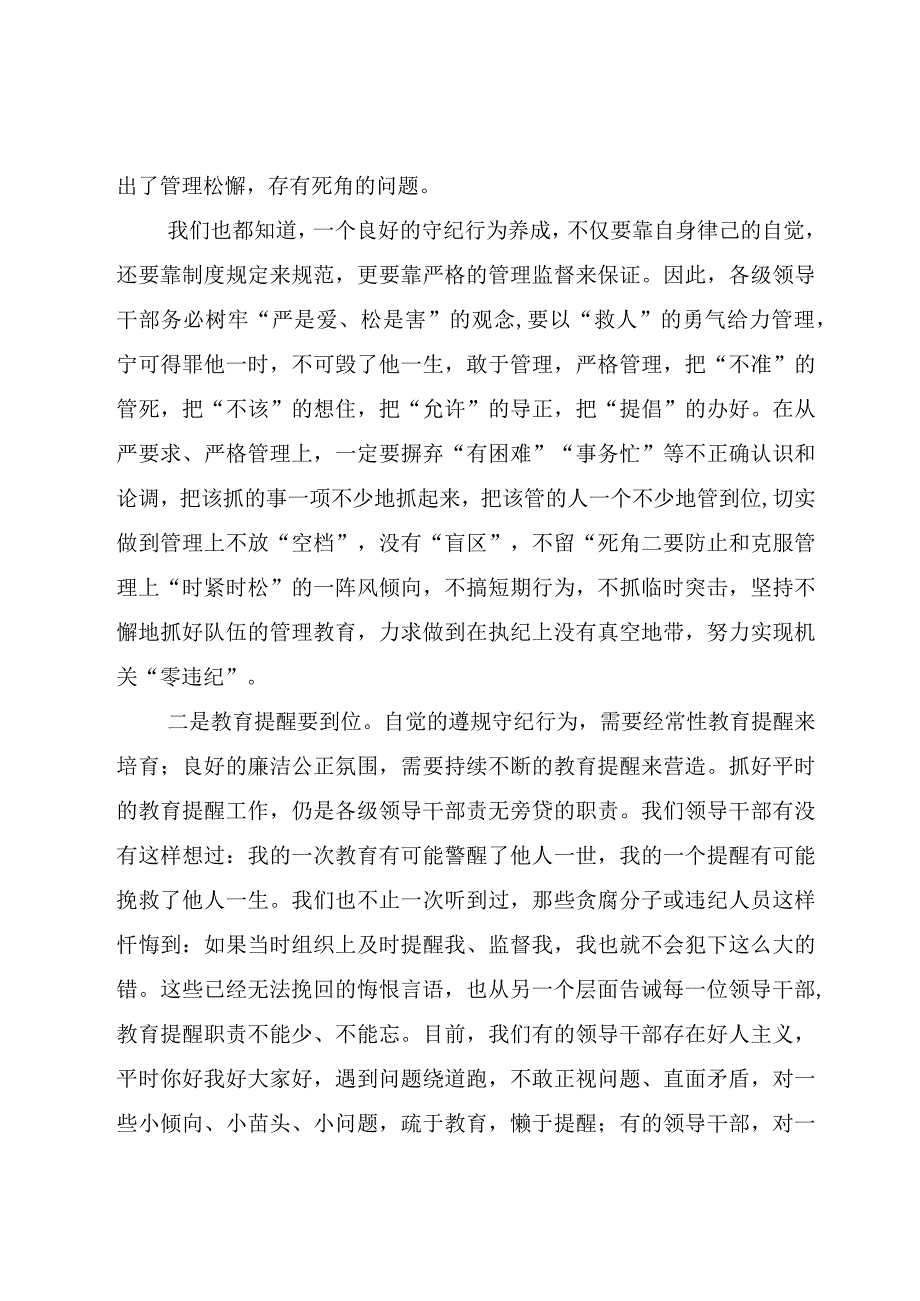 出了管理松懈，存有死角的问题。

我们也都知道，一个良好的守纪行为养成，不仅要靠自身律己的自觉，还要靠制度规定来规范，更要靠严格的管理监督来保证。因此，各级领导干部务必树牢“严是爱、松是害”的观念,要以“救人”的勇气给力管理，宁可得罪他一时，不可毁了他一生，敢于管理，严格管理，把“不准”的管死，把“不该”的想住，把“允许”的导正，把“提倡”的办好。在从严要求、严格管理上，一定要摒弃“有困难”“事务忙”等不正确认识和论调，把该抓的事一项不少地抓起来，把该管的人一个不少地管到位,切实做到管理上不放“空档”，没有“盲区”，不留“死角二要防止和克服管理上“时紧时松”的一阵风倾向，不搞短期行为，不抓临时突击，坚持不懈地抓好队伍的管理教育，力求做到在执纪上没有真空地带，努力实现机关“零违纪”。

二是教育提醒要到位。自觉的遵规守纪行为，需要经常性教育提醒来培育；良好的廉洁公正氛围，需要持续不断的教育提醒来营造。抓好平时的教育提醒工作，仍是各级领导干部责无旁贷的职责。我们领导干部有没有这样想过：我的一次教育有可能警醒了他人一世，我的一个提醒有可能挽救了他人一生。我们也不止一次听到过，那些贪腐分子或违纪人员这样忏悔到：如果当时组织上及时提醒我、监督我，我也就不会犯下这么大的错。这些已经无法挽回的悔恨言语，也从另一个层面告诫每一位领导干部,教育提醒职责不能少、不能忘。目前，我们有的领导干部存在好人主义，平时你好我好大家好，遇到问题绕道跑，不敢正视问题、直面矛盾，对一些小倾向、小苗头、小问题，疏于教育，懒于提醒；有的领导干部，对一